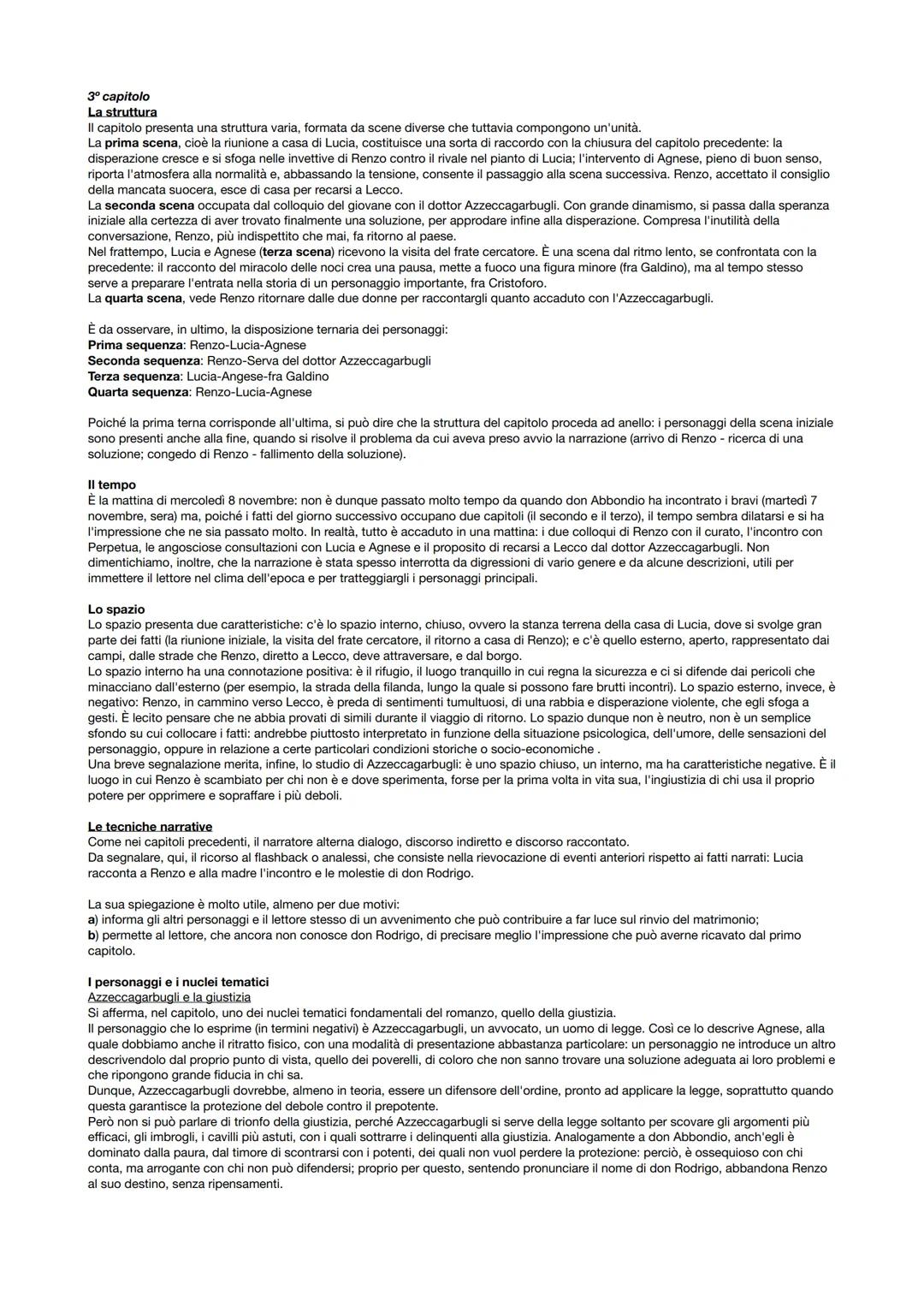 3º capitolo
La struttura
Il capitolo presenta una struttura varia, formata da scene diverse che tuttavia compongono un'unità.
La prima scena, cioè la riunione a casa di Lucia, costituisce una sorta di raccordo con la chiusura del capitolo precedente: la disperazione cresce e si sfoga nelle invettive di Renzo contro il rivale nel pianto di Lucia; l'intervento di Agnese, pieno di buon senso, riporta l'atmosfera alla normalità e, abbassando la tensione, consente il passaggio alla scena successiva. Renzo, accettato il consiglio della mancata suocera, esce di casa per recarsi a Lecco.
La seconda scena occupata dal colloquio del giovane con il dottor Azzeccagarbugli. Con grande dinamismo, si passa dalla speranza iniziale alla certezza di aver trovato finalmente una soluzione, per approdare infine alla disperazione. Compresa l'inutilità della conversazione, Renzo, più indispettito che mai, fa ritorno al paese.
Nel frattempo, Lucia e Agnese (terza scena) ricevono la visita del frate cercatore. È una scena dal ritmo lento, se confrontata con la precedente: il racconto del miracolo delle noci crea una pausa, mette a fuoco una figura minore (fra Galdino), ma al tempo stesso serve a preparare l'entrata nella storia di un personaggio importante, fra Cristoforo.
La quarta scena, vede Renzo ritornare dalle due donne per raccontargli quanto accaduto con l'Azzeccagarbugli.

È da osservare, in ultimo, la disposizione ternaria dei personaggi:
Prima sequenza: Renzo-Lucia-Agnese
Seconda sequenza: Renzo-Serva del dottor Azzeccagarbugli
Terza sequenza: Lucia-Angese-fra Galdino
Quarta sequenza: Renzo-Lucia-Agnese

Poiché la prima terna corrisponde all'ultima, si può dire che la struttura del capitolo proceda ad anello: i personaggi della scena iniziale sono presenti anche alla fine, quando si risolve il problema da cui aveva preso avvio la narrazione (arrivo di Renzo - ricerca di una soluzione; congedo di Renzo - fallimento della soluzione).

Il tempo
È la mattina di mercoledì 8 novembre: non è dunque passato molto tempo da quando don Abbondio ha incontrato i bravi (martedì 7 novembre, sera) ma, poiché i fatti del giorno successivo occupano due capitoli (il secondo e il terzo), il tempo sembra dilatarsi e si ha l'impressione che ne sia passato molto. In realtà, tutto è accaduto in una mattina: i due colloqui di Renzo con il curato, l'incontro con Perpetua, le angosciose consultazioni con Lucia e Agnese e il proposito di recarsi a Lecco dal dottor Azzeccagarbugli. Non dimentichiamo, inoltre, che la narrazione è stata spesso interrotta da digressioni di vario genere e da alcune descrizioni, utili per immettere il lettore nel clima dell'epoca e per tratteggiargli i personaggi principali.

Lo spazio
Lo spazio presenta due caratteristiche: c'è lo spazio interno, chiuso, ovvero la stanza terrena della casa di Lucia, dove si svolge gran parte dei fatti (la riunione iniziale, la visita del frate cercatore, il ritorno a casa di Renzo); e c'è quello esterno, aperto, rappresentato dai campi, dalle strade che Renzo, diretto a Lecco, deve attraversare, e dal borgo.
Lo spazio interno ha una connotazione positiva: è il rifugio, il luogo tranquillo in cui regna la sicurezza e ci si difende dai pericoli che minacciano dall'esterno (per esempio, la strada della filanda, lungo la quale si possono fare brutti incontri). Lo spazio esterno, invece, è negativo: Renzo, in cammino verso Lecco, è preda di sentimenti tumultuosi, di una rabbia e disperazione violente, che egli sfoga a gesti. È lecito pensare che ne abbia provati di simili durante il viaggio di ritorno. Lo spazio dunque non è neutro, non è un semplice sfondo su cui collocare i fatti: andrebbe piuttosto interpretato in funzione della situazione psicologica, dell'umore, delle sensazioni del personaggio, oppure in relazione a certe particolari condizioni storiche o socio-economiche .
Una breve segnalazione merita, infine, lo studio di Azzeccagarbugli: è uno spazio chiuso, un interno, ma ha caratteristiche negative. È il luogo in cui Renzo è scambiato per chi non è e dove sperimenta, forse per la prima volta in vita sua, l'ingiustizia di chi usa il proprio potere per opprimere e sopraffare i più deboli.

Le tecniche narrative
Come nei capitoli precedenti, il narratore alterna dialogo, discorso indiretto e discorso raccontato.
Da segnalare, qui, il ricorso al flashback o analessi, che consiste nella rievocazione di eventi anteriori rispetto ai fatti narrati: Lucia racconta a Renzo e alla madre l'incontro e le molestie di don Rodrigo.

La sua spiegazione è molto utile, almeno per due motivi:
a) informa gli altri personaggi e il lettore stesso di un avvenimento che può contribuire a far luce sul rinvio del matrimonio;
b) permette al lettore, che ancora non conosce don Rodrigo, di precisare meglio l'impressione che può averne ricavato dal primo capitolo.

I personaggi e i nuclei tematici
Azzeccagarbugli e la giustizia
Si afferma, nel capitolo, uno dei nuclei tematici fondamentali del romanzo, quello della giustizia.
Il personaggio che lo esprime (in termini negativi) è Azzeccagarbugli, un avvocato, un uomo di legge. Così ce lo descrive Agnese, alla quale dobbiamo anche il ritratto fisico, con una modalità di presentazione abbastanza particolare: un personaggio ne introduce un altro descrivendolo dal proprio punto di vista, quello dei poverelli, di coloro che non sanno trovare una soluzione adeguata ai loro problemi e che ripongono grande fiducia in chi sa.
Dunque, Azzeccagarbugli dovrebbe, almeno in teoria, essere un difensore dell'ordine, pronto ad applicare la legge, soprattutto quando questa garantisce la protezione del debole contro il prepotente.
Però non si può parlare di trionfo della giustizia, perché Azzeccagarbugli si serve della legge soltanto per scovare gli argomenti più efficaci, gli imbrogli, i cavilli più astuti, con i quali sottrarre i delinquenti alla giustizia. Analogamente a don Abbondio, anch'egli è dominato dalla paura, dal timore di scontrarsi con i potenti, dei quali non vuol perdere la protezione: perciò, è ossequioso con chi conta, ma arrogante con chi non può difendersi; proprio per questo, sentendo pronunciare il nome di don Rodrigo, abbandona Renzo al suo destino, senza ripensamenti.